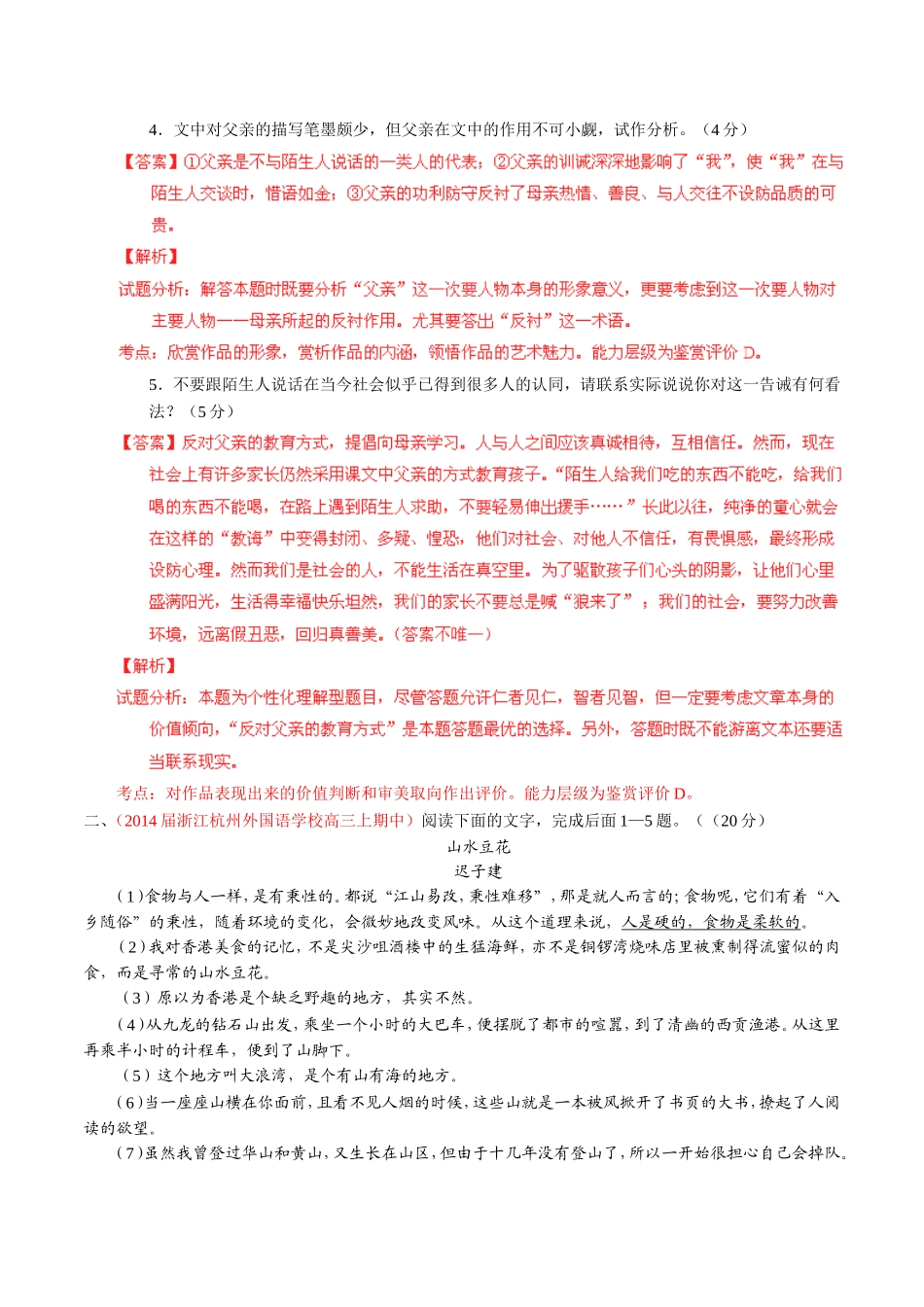 4．文中对父亲的描写笔墨颇少，但父亲在文中的作用不可小觑，试作分析。（4 分）

【答案】①父亲是不与陌生人说话的一类人的代表；②父亲的训诫深深地影响了“我”，使“我”在与陌生人交谈时，惜语如金；③父亲的功利防守反衬了母亲热情、善良、与人交往不设防品质的可贵。

【解析】

试题分析：解答本题时既要分析“父亲”这一次要人物本身的形象意义，更要考虑到这一次要人物对主要人物——母亲所起的反衬作用。尤其要答出“反衬”这一术语。

考点：欣赏作品的形象，赏析作品的内涵，领悟作品的艺术魅力。能力层级为鉴赏评价 D。

5．不要跟陌生人说话在当今社会似乎已得到很多人的认同，请联系实际说说你对这一告诫有何看法？（5 分）

【答案】反对父亲的教育方式，提倡向母亲学习。人与人之间应该真诚相待，互相信任。然而，现在社会上有许多家长仍然采用课文中父亲的方式教育孩子。“陌生人给我们吃的东西不能吃，给我们喝的东西不能喝，在路上遇到陌生人求助，不要轻易伸出援手……”长此以往，纯净的童心就会在这样的“教诲”中变得封闭、多疑、惶恐，他们对社会、对他人不信任，有畏惧感，最终形成设防心理。然而我们是社会的人，不能生活在真空里。为了驱散孩子们心头的阴影，让他们心里盛满阳光，生活得幸福快乐坦然，我们的家长不要总是喊“狼来了”；我们的社会，要努力改善环境，远离假丑恶，回归真善美。（答案不唯一）

【解析】

试题分析：本题为个性化理解型题目，尽管答题允许仁者见仁，智者见智，但一定要考虑文章本身的价值倾向，“反对父亲的教育方式”是本题答题最优的选择。另外，答题时既不能游离文本还要适当联系现实。

考点：对作品表现出来的价值判断和审美取向作出评价。能力层级为鉴赏评价 D。

二、（2014 届浙江杭州外国语学校高三上期中）阅读下面的文字，完成后面 1—5 题。（（20 分）

山水豆花

迟子建

（1）食物与人一样，是有秉性的。都说“江山易改，秉性难移”，那是就人而言的；食物呢，它们有着“入乡随俗”的秉性，随着环境的变化，会微妙地改变风味。从这个道理来说，人是硬的，食物是柔软的。

（2）我对香港美食的记忆，不是尖沙咀酒楼中的生猛海鲜，亦不是铜锣湾烧味店里被熏制得流蜜似的肉食，而是寻常的山水豆花。

（3）原以为香港是个缺乏野趣的地方，其实不然。

（4）从九龙的钻石山出发，乘坐一个小时的大巴车，便摆脱了都市的喧嚣，到了清幽的西贡渔港。从这里再乘半小时的计程车，便到了山脚下。

（5）这个地方叫大浪湾，是个有山有海的地方。

（6）当一座座山横在你面前，且看不见人烟的时候，这些山就是一本被风掀开了书页的大书，撩起了人阅读的欲望。

（7）虽然我曾登过华山和黄山，又生长在山区，但由于十几年没有登山了，所以一开始很担心自己会掉队。